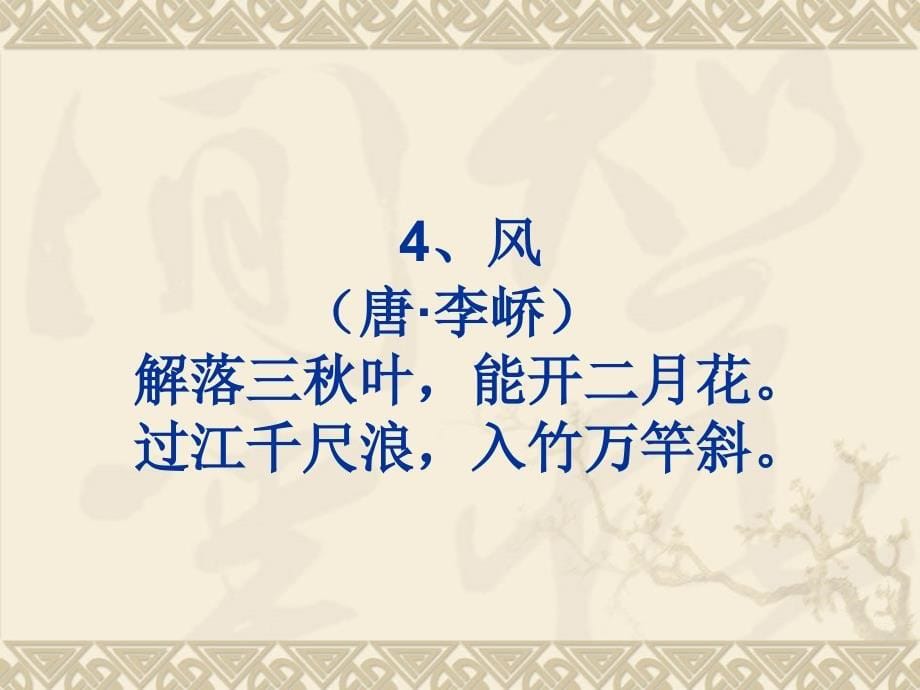 4、风
（唐·李峤）
解落三秋叶，能开二月花。
过江千尺浪，入竹万竿斜。